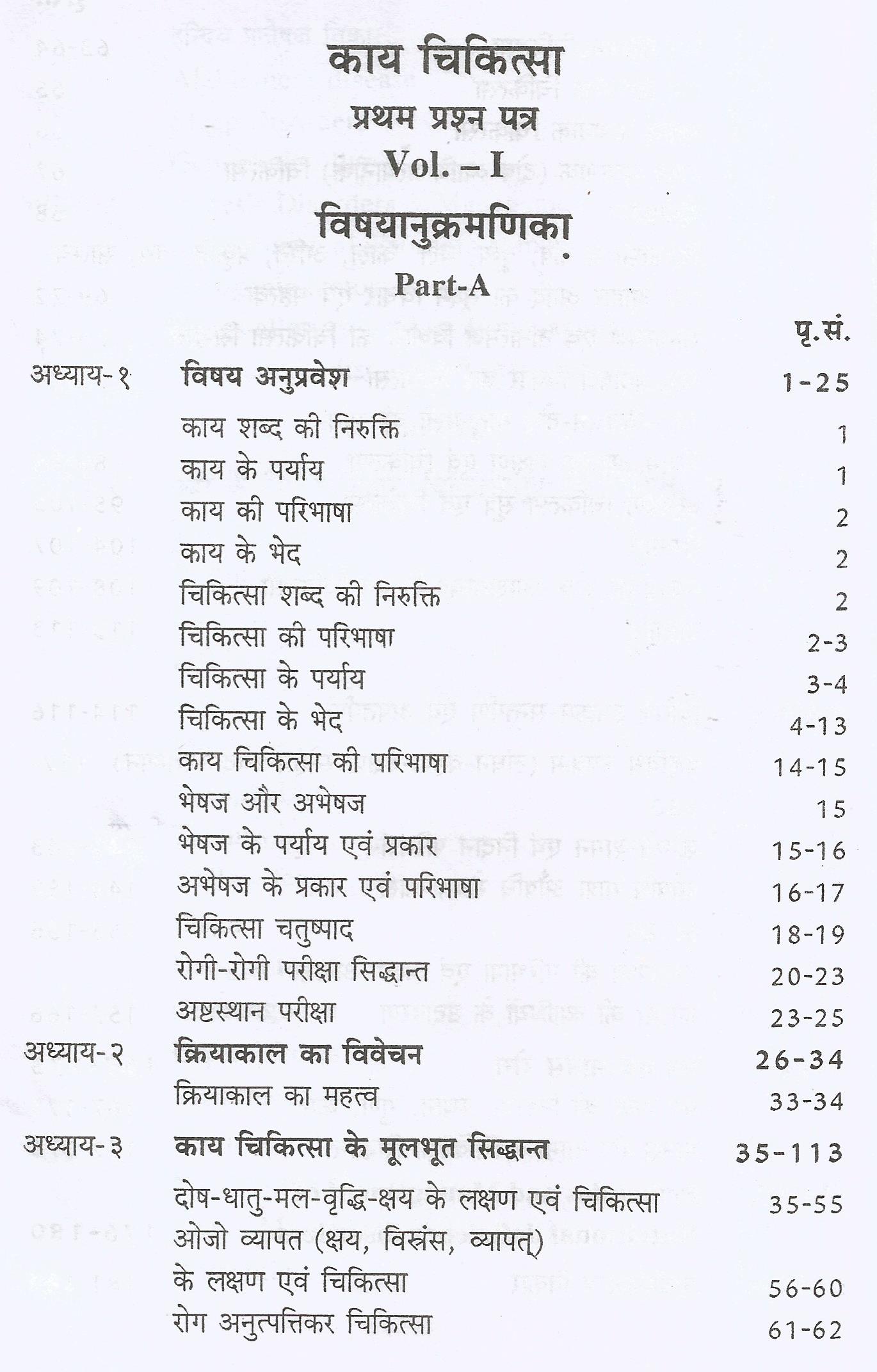 काय चिकित्सा
प्रथम प्रश्न पत्र
Vol. – I
विषयानुक्रमणिका
Part-A

| | | पृ.सं. |
|---|---|---|
| अध्याय-१ | विषय अनुप्रवेश | 1-25 |
| | काय शब्द की निरुक्ति | 1 |
| | काय के पर्याय | 1 |
| | काय की परिभाषा | 2 |
| | काय के भेद | 2 |
| | चिकित्सा शब्द की निरुक्ति | 2 |
| | चिकित्सा की परिभाषा | 2-3 |
| | चिकित्सा के पर्याय | 3-4 |
| | चिकित्सा के भेद | 4-13 |
| | काय चिकित्सा की परिभाषा | 14-15 |
| | भेषज और अभेषज | 15 |
| | भेषज के पर्याय एवं प्रकार | 15-16 |
| | अभेषज के प्रकार एवं परिभाषा | 16-17 |
| | चिकित्सा चतुष्पाद | 18-19 |
| | रोगी-रोगी परीक्षा सिद्धान्त | 20-23 |
| | अष्टस्थान परीक्षा | 23-25 |
| अध्याय-२ | क्रियाकाल का विवेचन | 26-34 |
| | क्रियाकाल का महत्व | 33-34 |
| अध्याय-३ | काय चिकित्सा के मूलभूत सिद्धान्त | 35-113 |
| | दोष-धातु-मल-वृद्धि-क्षय के लक्षण एवं चिकित्सा | 35-55 |
| | ओजो व्यापत (क्षय, विस्रंस, व्यापत्) के लक्षण एवं चिकित्सा | 56-60 |
| | रोग अनुत्पत्तिकर चिकित्सा | 61-62 |